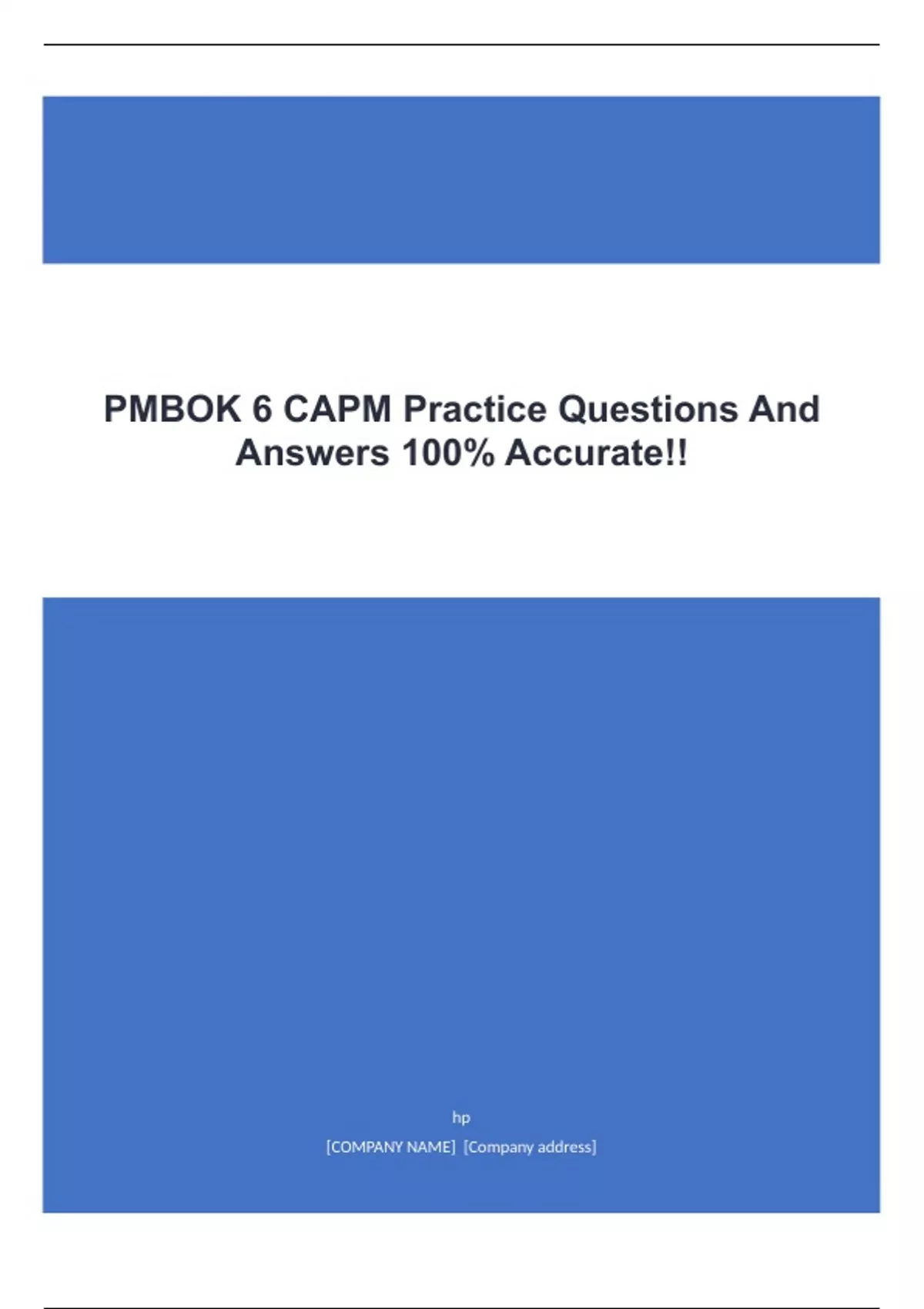 PMBOK 6 CAPM Practice Questions And Answers 100% Accurate!!

hp

[COMPANY NAME]  [Company address]